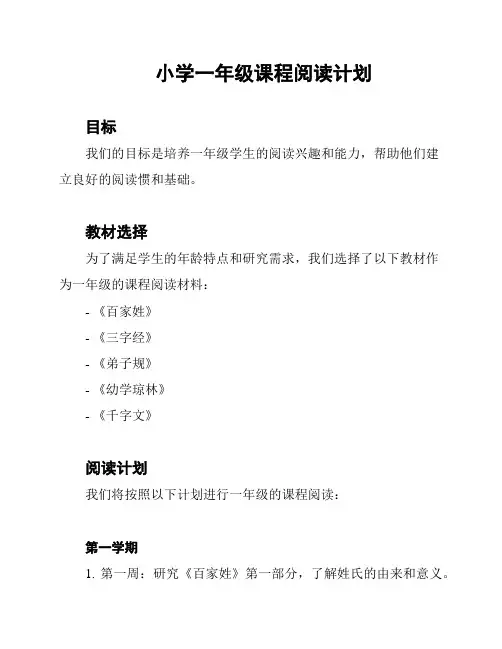 小学一年级课程阅读计划

目标

我们的目标是培养一年级学生的阅读兴趣和能力，帮助他们建立良好的阅读惯和基础。

教材选择

为了满足学生的年龄特点和研究需求，我们选择了以下教材作为一年级的课程阅读材料：

- 《百家姓》

- 《三字经》

- 《弟子规》

- 《幼学琼林》

- 《千字文》

阅读计划

我们将按照以下计划进行一年级的课程阅读：

第一学期

1. 第一周：研究《百家姓》第一部分，了解姓氏的由来和意义。